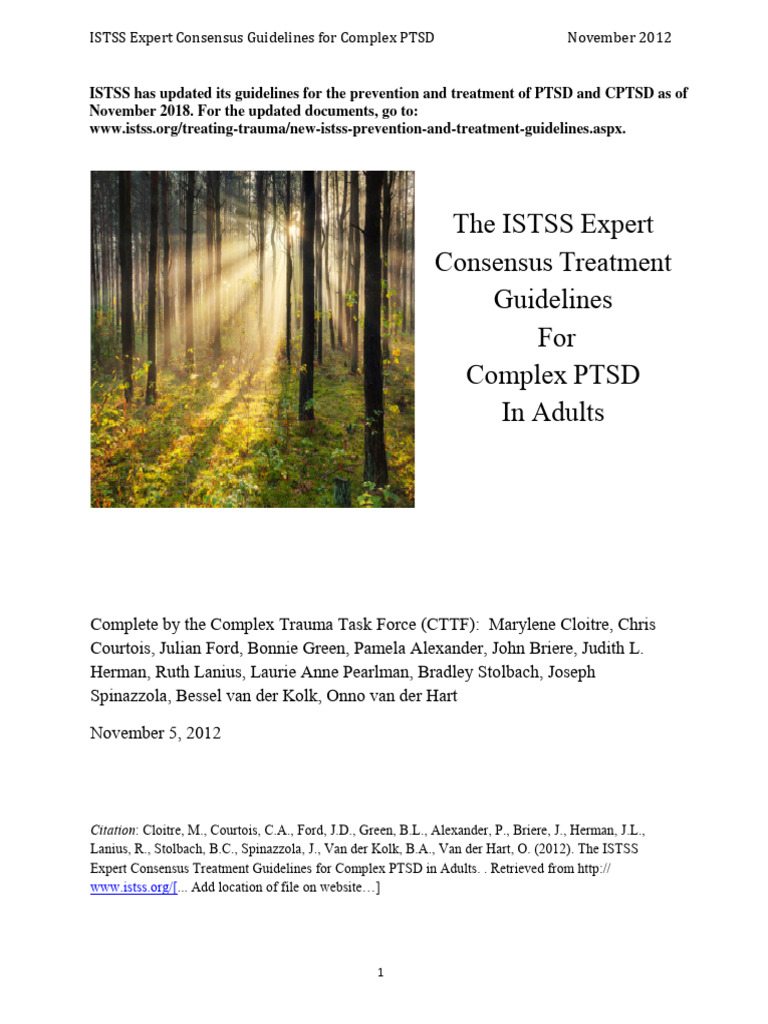 ISTSS Expert Consensus Guidelines for Complex PTSD November 2012

ISTSS has updated its guidelines for the prevention and treatment of PTSD and CPTSD as of November 2018. For the updated documents, go to: www.istss.org/treating-trauma/new-istss-prevention-and-treatment-guidelines.aspx.

The ISTSS Expert Consensus Treatment Guidelines For Complex PTSD In Adults

Complete by the Complex Trauma Task Force (CTTF): Marylene Cloitre, Chris Courtois, Julian Ford, Bonnie Green, Pamela Alexander, John Briere, Judith L. Herman, Ruth Lanius, Laurie Anne Pearlman, Bradley Stolbach, Joseph Spinazzola, Bessel van der Kolk, Onno van der Hart

November 5, 2012

Citation: Cloitre, M., Courtois, C.A., Ford, J.D., Green, B.L., Alexander, P., Briere, J., Herman, J.L., Lanius, R., Stolbach, B.C., Spinazzola, J., Van der Kolk, B.A., Van der Hart, O. (2012). The ISTSS Expert Consensus Treatment Guidelines for Complex PTSD in Adults. . Retrieved from http:// www.istss.org/[... Add location of file on website…]

1